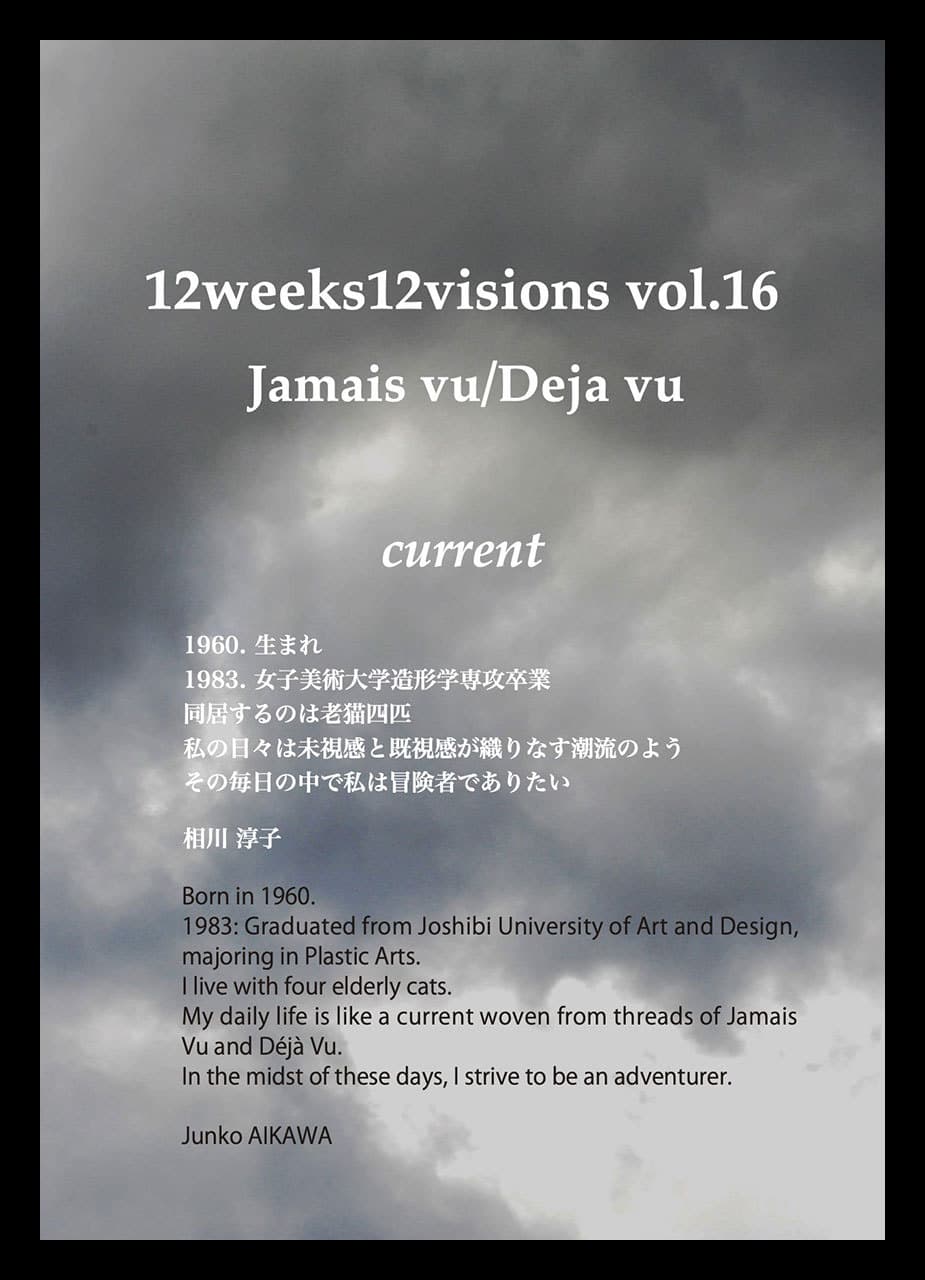 12weeks12visions vol.16

Jamais vu/Deja vu

current

1960.生まれ
1983.女子美術大学造形学専攻卒業
同居するのは老猫四匹
私の日々は未視感と既視感が織りなす潮流のよう
その毎日の中で私は冒険者でありたい

相川 淳子

Born in 1960.
1983: Graduated from Joshibi University of Art and Design, majoring in Plastic Arts.
I live with four elderly cats.
My daily life is like a current woven from threads of Jamais Vu and Déjà Vu.
In the midst of these days, I strive to be an adventurer.

Junko AIKAWA